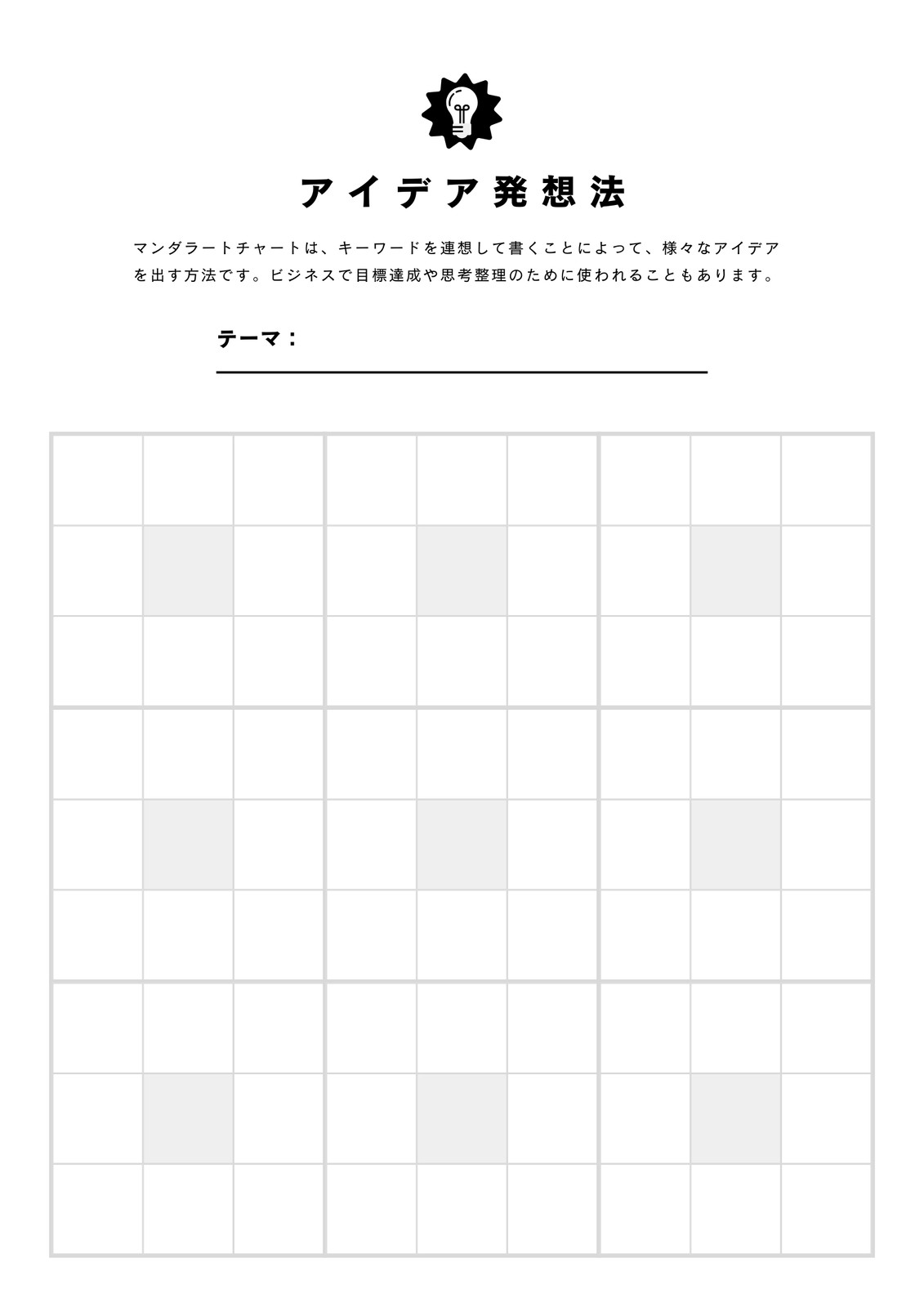 アイデア発想法

マンダラートチャートは、キーワードを連想して書くことによって、様々なアイデアを出す方法です。ビジネスで目標達成や思考整理のために使われることもあります。

テーマ：